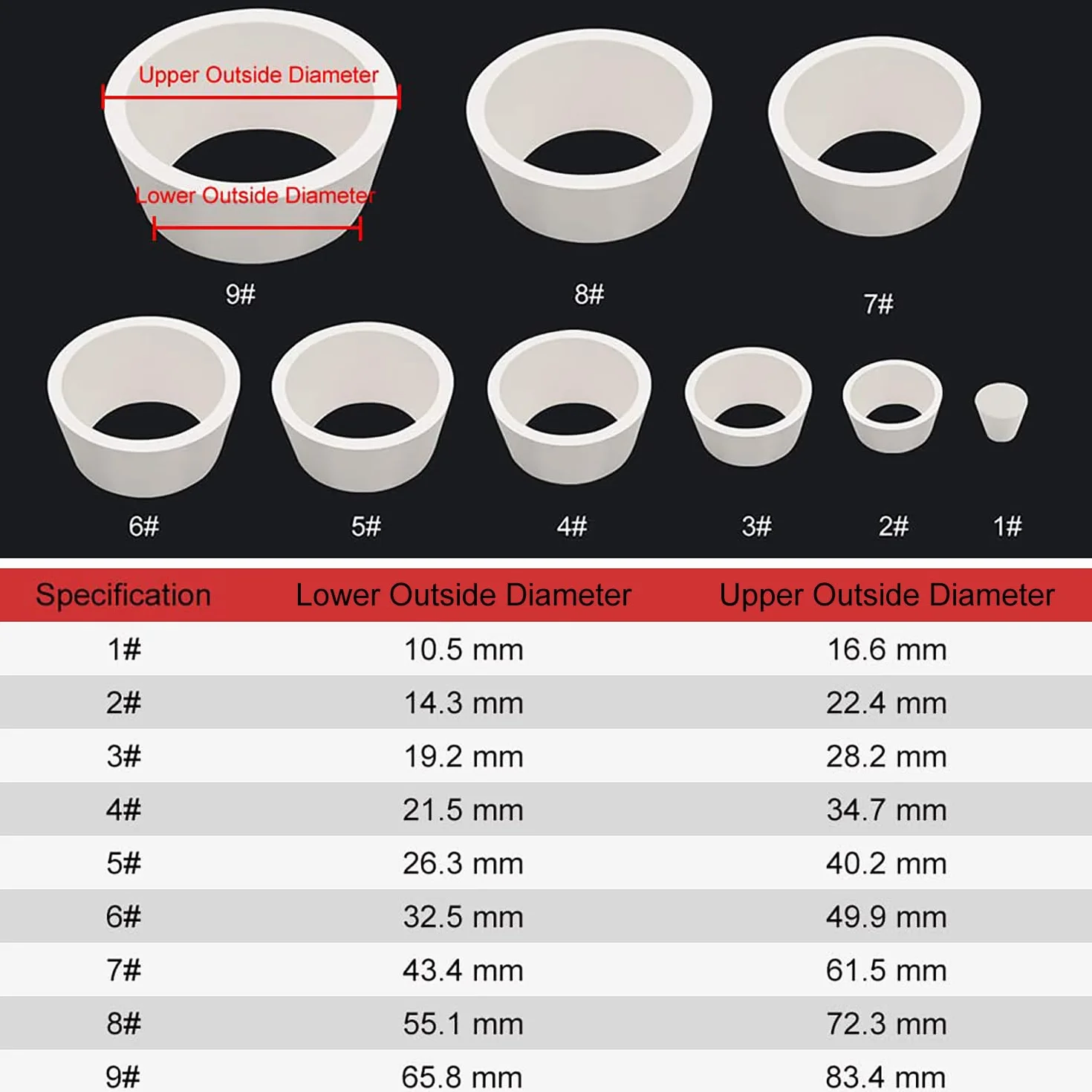 Upper Outside Diameter

Lower Outside Diameter

9#

8#

7#

6#

5#

4#

3#

2#

1#

| Specification | Lower Outside Diameter | Upper Outside Diameter |
|---|---|---|
| 1# | 10.5 mm | 16.6 mm |
| 2# | 14.3 mm | 22.4 mm |
| 3# | 19.2 mm | 28.2 mm |
| 4# | 21.5 mm | 34.7 mm |
| 5# | 26.3 mm | 40.2 mm |
| 6# | 32.5 mm | 49.9 mm |
| 7# | 43.4 mm | 61.5 mm |
| 8# | 55.1 mm | 72.3 mm |
| 9# | 65.8 mm | 83.4 mm |